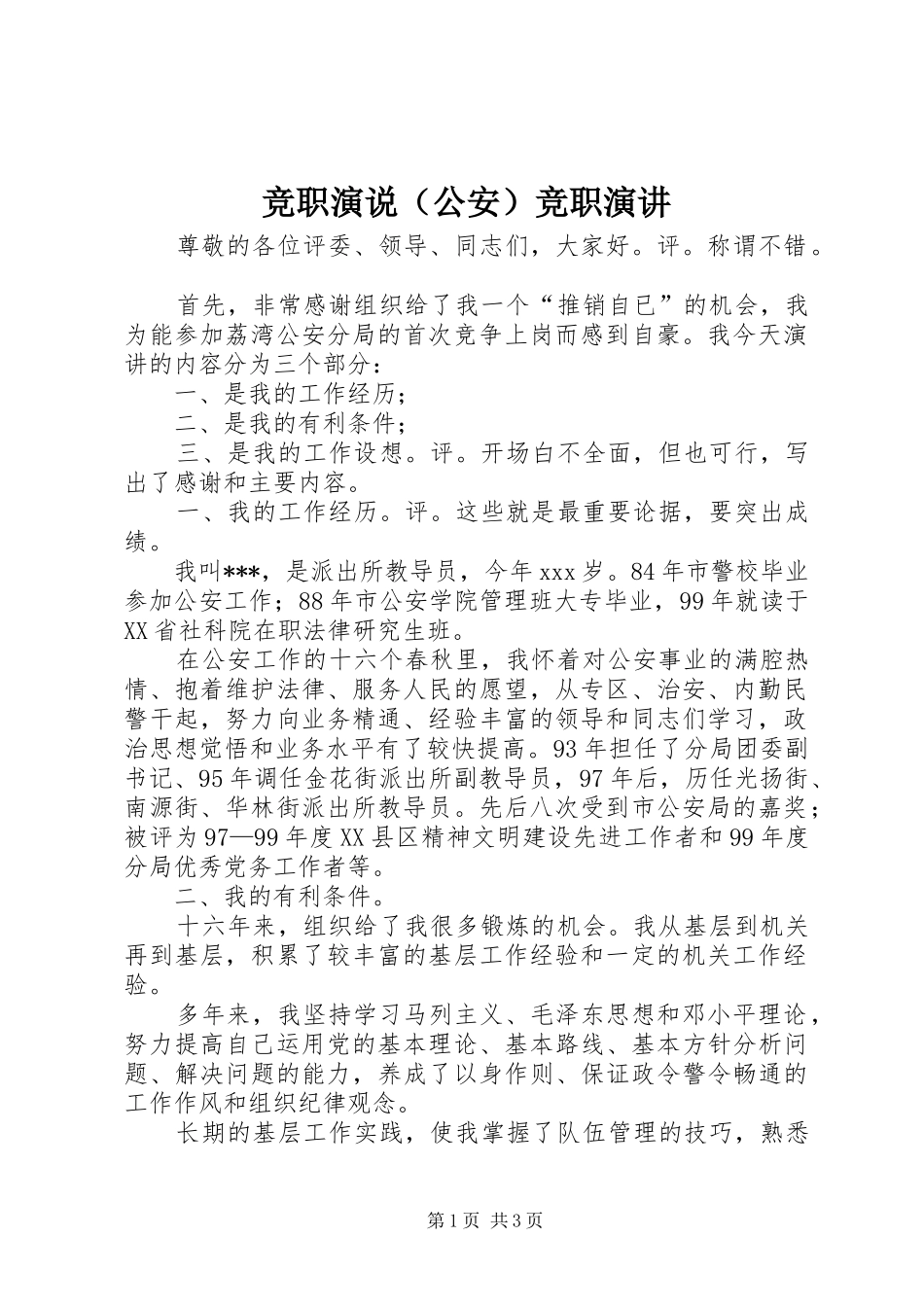 竞职演说（公安）竞职演讲

尊敬的各位评委、领导、同志们，大家好。评。称谓不错。

首先，非常感谢组织给了我一个“推销自已”的机会，我为能参加荔湾公安分局的首次竞争上岗而感到自豪。我今天演讲的内容分为三个部分：

一、是我的工作经历；

二、是我的有利条件；

三、是我的工作设想。评。开场白不全面，但也可行，写出了感谢和主要内容。

一、我的工作经历。评。这些就是最重要论据，要突出成绩。

我叫***，是派出所教导员，今年xxx岁。84年市警校毕业参加公安工作；88年市公安学院管理班大专毕业，99年就读于XX省社科院在职法律研究生班。

在公安工作的十六个春秋里，我怀着对公安事业的满腔热情、抱着维护法律、服务人民的愿望，从专区、治安、内勤民警干起，努力向业务精通、经验丰富的领导和同志们学习，政治思想觉悟和业务水平有了较快提高。93年担任了分局团委副书记、95年调任金花街派出所副教导员，97年后，历任光扬街、南源街、华林街派出所教导员。先后八次受到市公安局的嘉奖；被评为97—99年度XX县区精神文明建设先进工作者和99年度分局优秀党务工作者等。

二、我的有利条件。

十六年来，组织给了我很多锻炼的机会。我从基层到机关再到基层，积累了较丰富的基层工作经验和一定的机关工作经验。

多年来，我坚持学习马列主义、毛泽东思想和邓小平理论，努力提高自己运用党的基本理论、基本路线、基本方针分析问题、解决问题的能力，养成了以身作则、保证政令警令畅通的工作作风和组织纪律观念。

长期的基层工作实践，使我掌握了队伍管理的技巧，熟悉

第1页 共3页